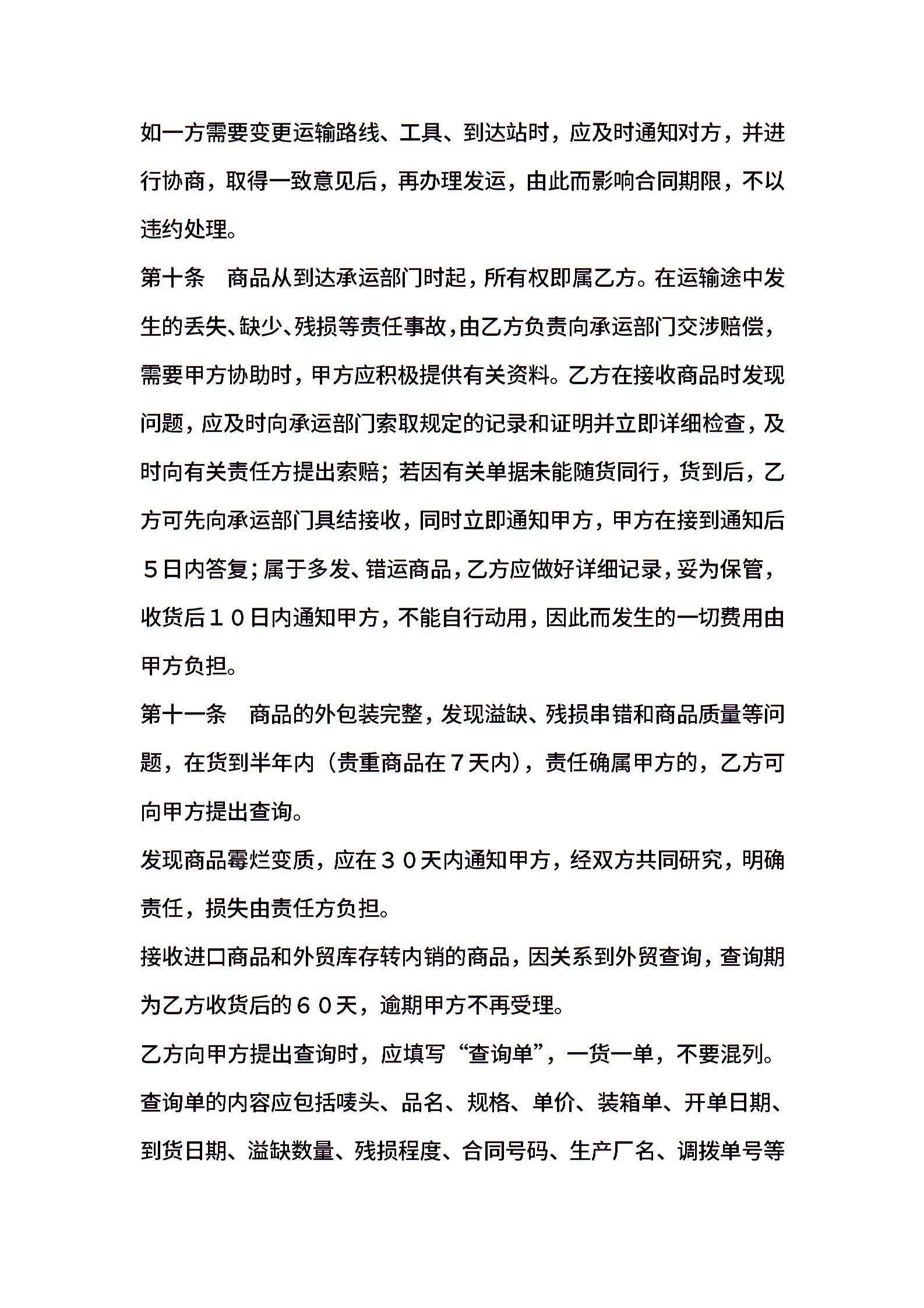 如一方需要变更运输路线、工具、到达站时，应及时通知对方，并进行协商，取得一致意见后，再办理发运，由此而影响合同期限，不以违约处理。

第十条　商品从到达承运部门时起，所有权即属乙方。在运输途中发生的丢失、缺少、残损等责任事故，由乙方负责向承运部门交涉赔偿，需要甲方协助时，甲方应积极提供有关资料。乙方在接收商品时发现问题，应及时向承运部门索取规定的记录和证明并立即详细检查，及时向有关责任方提出索赔；若因有关单据未能随货同行，货到后，乙方可先向承运部门具结接收，同时立即通知甲方，甲方在接到通知后５日内答复；属于多发、错运商品，乙方应做好详细记录，妥为保管，收货后１０日内通知甲方，不能自行动用，因此而发生的一切费用由甲方负担。

第十一条　商品的外包装完整，发现溢缺、残损串错和商品质量等问题，在货到半年内（贵重商品在７天内），责任确属甲方的，乙方可向甲方提出查询。

发现商品霉烂变质，应在３０天内通知甲方，经双方共同研究，明确责任，损失由责任方负担。

接收进口商品和外贸库存转内销的商品，因关系到外贸查询，查询期为乙方收货后的６０天，逾期甲方不再受理。

乙方向甲方提出查询时，应填写“查询单”，一货一单，不要混列。查询单的内容应包括唛头、品名、规格、单价、装箱单、开单日期、到货日期、溢缺数量、残损程度、合同号码、生产厂名、调拨单号等